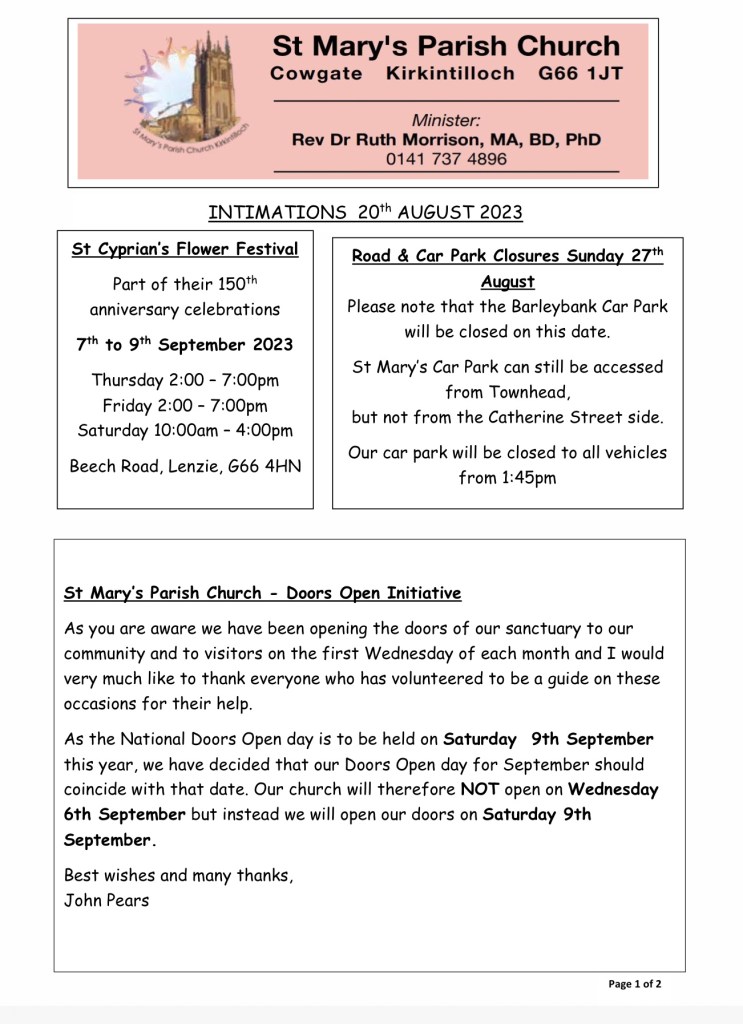 St Mary's Parish Church Kirkintilloch

St Mary's Parish Church
Cowgate Kirkintilloch G66 1JT

Minister:
Rev Dr Ruth Morrison, MA, BD, PhD
0141 737 4896

INTIMATIONS 20$^{th}$ AUGUST 2023

St Cyprian's Flower Festival

Part of their 150$^{th}$ anniversary celebrations

7$^{th}$ to 9$^{th}$ September 2023

Thursday 2:00 – 7:00pm
Friday 2:00 – 7:00pm
Saturday 10:00am – 4:00pm

Beech Road, Lenzie, G66 4HN

Road & Car Park Closures Sunday 27$^{th}$ August

Please note that the Barleybank Car Park will be closed on this date.

St Mary's Car Park can still be accessed from Townhead,
but not from the Catherine Street side.

Our car park will be closed to all vehicles from 1:45pm

St Mary's Parish Church - Doors Open Initiative

As you are aware we have been opening the doors of our sanctuary to our community and to visitors on the first Wednesday of each month and I would very much like to thank everyone who has volunteered to be a guide on these occasions for their help.

As the National Doors Open day is to be held on Saturday 9th September this year, we have decided that our Doors Open day for September should coincide with that date. Our church will therefore NOT open on Wednesday 6th September but instead we will open our doors on Saturday 9th September.

Best wishes and many thanks,
John Pears

Page 1 of 2